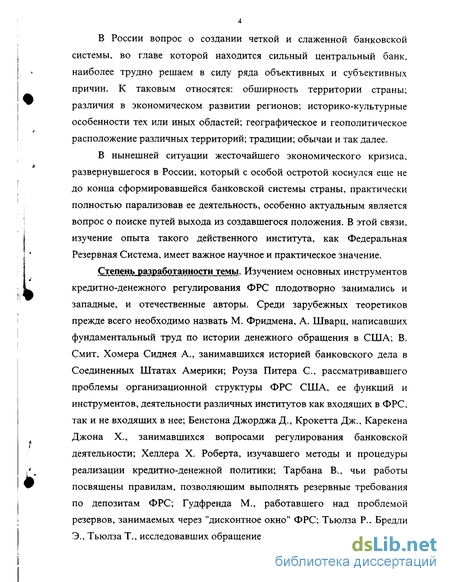 4

В России вопрос о создании четкой и слаженной банковской системы, во главе которой находится сильный центральный банк, наиболее трудно решаем в силу ряда объективных и субъективных причин. К таковым относятся: обширность территории страны; различия в экономическом развитии регионов; историко-культурные особенности тех или иных областей; географическое и геополитическое расположение различных территорий; традиции; обычаи и так далее.

В нынешней ситуации жесточайшего экономического кризиса, развернувшегося в России, который с особой остротой коснулся еще не до конца сформировавшейся банковской системы страны, практически полностью парализовав ее деятельность, особенно актуальным является вопрос о поиске путей выхода из создавшегося положения. В этой связи, изучение опыта такого действенного института, как Федеральная Резервная Система, имеет важное научное и практическое значение.

Степень разработанности темы. Изучением основных инструментов кредитно-денежного регулирования ФРС плодотворно занимались и западные, и отечественные авторы. Среди зарубежных теоретиков прежде всего необходимо назвать М. Фридмена, А. Шварц, написавших фундаментальный труд по истории денежного обращения в США; В. Смит, Хомера Сиднея А., занимавшихся историей банковского дела в Соединенных Штатах Америки; Роуза Питера С., рассматривавшего проблемы организационной структуры ФРС США, ее функций и инструментов, деятельности различных институтов как входящих в ФРС, так и не входящих в нее; Бенстона Джорджа Д., Крокетта Дж., Карекена Джона Х., занимавшихся вопросами регулирования банковской деятельности; Хеллера Х. Роберта, изучавшего методы и процедуры реализации кредитно-денежной политики; Тарбана В., чьи работы посвящены правилам, позволяющим выполнять резервные требования по депозитам ФРС; Гудфренда М., работавшего над проблемой резервов, занимаемых через "дисконтное окно" ФРС; Тьюлза Р., Бредли Э., Тьюлза Т., исследовавших обращение

dsLib.net
библиотека диссертаций